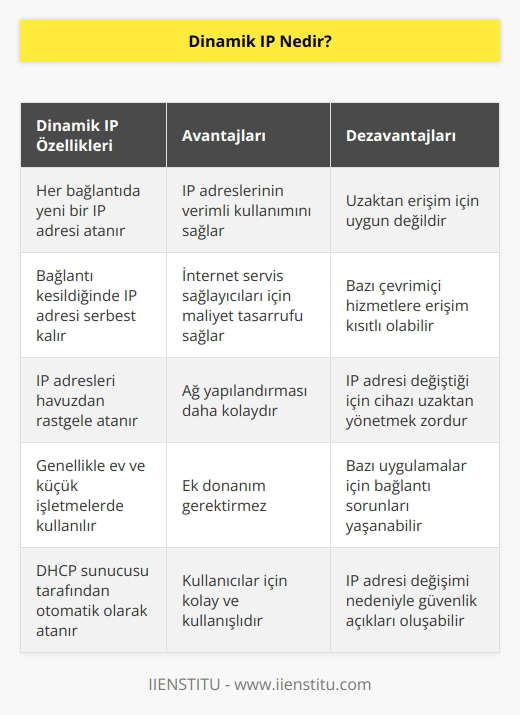 Dinamik IP Nedir?

| Dinamik IP Özellikleri | Avantajları | Dezavantajları |
|---|---|---|
| Her bağlantıda yeni bir IP adresi atanır | IP adreslerinin verimli kullanımını sağlar | Uzaktan erişim için uygun değildir |
| Bağlantı kesildiğinde IP adresi serbest kalır | İnternet servis sağlayıcıları için maliyet tasarrufu sağlar | Bazı çevrimiçi hizmetlere erişim kısıtlı olabilir |
| IP adresleri havuzdan rastgele atanır | Ağ yapılandırması daha kolaydır | IP adresi değiştiği için cihazı uzaktan yönetmek zordur |
| Genellikle ev ve küçük işletmelerde kullanılır | Ek donanım gerektirmez | Bazı uygulamalar için bağlantı sorunları yaşanabilir |
| DHCP sunucusu tarafından otomatik olarak atanır | Kullanıcılar için kolay ve kullanışlıdır | IP adresi değişimi nedeniyle güvenlik açıkları oluşabilir |

IIENSTITU - www.iienstitu.com